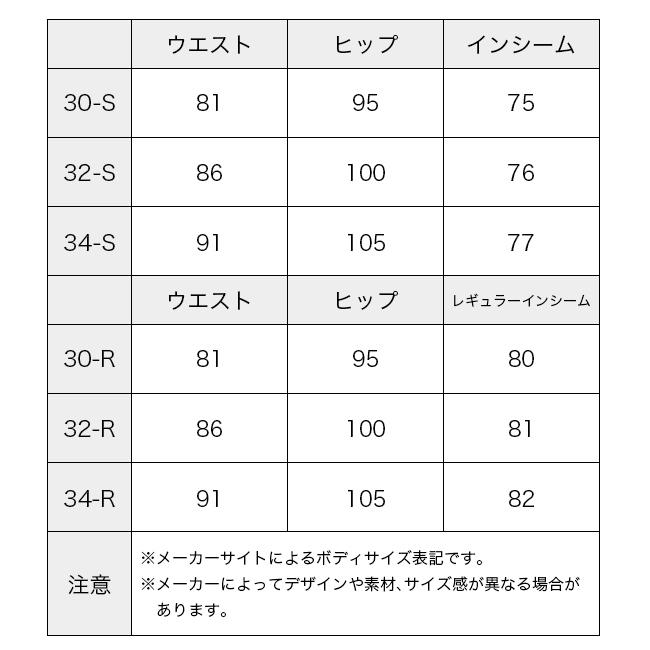 | | ウエスト | ヒップ | インシーム |
|---|---|---|---|
| 30-S | 81 | 95 | 75 |
| 32-S | 86 | 100 | 76 |
| 34-S | 91 | 105 | 77 |
| | ウエスト | ヒップ | レギュラーインシーム |
| 30-R | 81 | 95 | 80 |
| 32-R | 86 | 100 | 81 |
| 34-R | 91 | 105 | 82 |
| 注意 | ※メーカーサイトによるボディサイズ表記です。 ※メーカーによってデザインや素材、サイズ感が異なる場合があります。 | | |